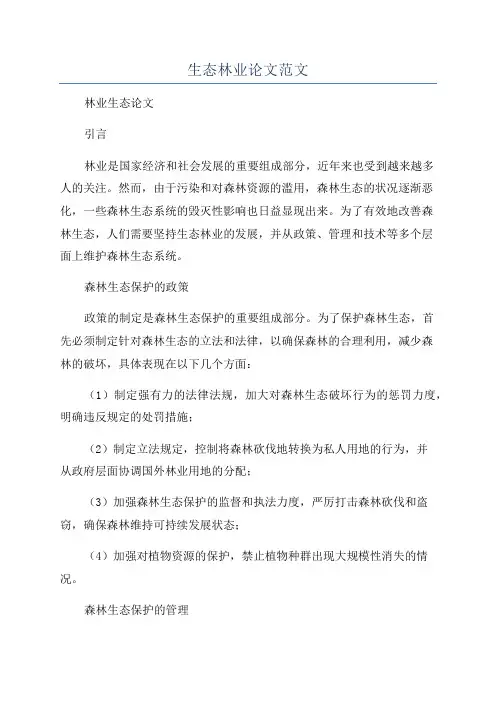 生态林业论文范文

林业生态论文

引言

林业是国家经济和社会发展的重要组成部分，近年来也受到越来越多人的关注。然而，由于污染和对森林资源的滥用，森林生态的状况逐渐恶化，一些森林生态系统的毁灭性影响也日益显现出来。为了有效地改善森林生态，人们需要坚持生态林业的发展，并从政策、管理和技术等多个层面上维护森林生态系统。

森林生态保护的政策

政策的制定是森林生态保护的重要组成部分。为了保护森林生态，首先必须制定针对森林生态的立法和法律，以确保森林的合理利用，减少森林的破坏，具体表现在以下几个方面：

（1）制定强有力的法律法规，加大对森林生态破坏行为的惩罚力度，明确违反规定的处罚措施；

（2）制定立法规定，控制将森林砍伐地转换为私人用地的行为，并从政府层面协调国外林业用地的分配；

（3）加强森林生态保护的监督和执法力度，严厉打击森林砍伐和盗窃，确保森林维持可持续发展状态；

（4）加强对植物资源的保护，禁止植物种群出现大规模性消失的情况。

森林生态保护的管理